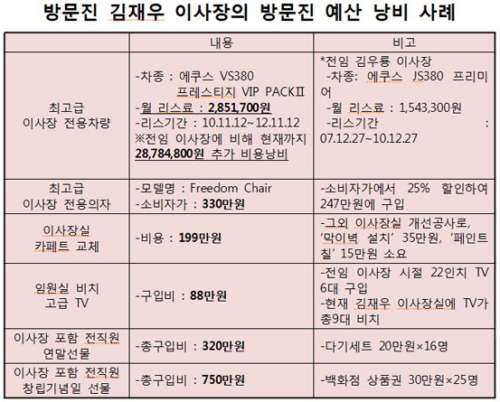 방문진 김재우 이사장의 방문진 예산 낭비 사례

|  | 내용 | 비고 |
|---|---|---|
| 최고급 이사장 전용차량 | -차종 : 에쿠스 VS380 프레스티지 VIP PACKⅡ -월 리스료 : 2,851,700원 -리스기간 : 10.11.12~12.11.12 ※전임 이사장에 비해 현재까지 28,784,800원 추가 비용낭비 | *전임 김우룡 이사장 -차종: 에쿠스 JS380 프리미어 -월 리스료 : 1,543,300원 -리스기간 : 07.12.27~10.12.27 |
| 최고급 이사장 전용의자 | -모델명 : Freedom Chair -소비자가 : 330만원 | -소비자가에서 25% 할인하여 247만원에 구입 |
| 이사장실 카페트 교체 | -비용 : 199만원 | -그외 이사장실 개선공사로, '막이벽 설치' 35만원, '페인트칠' 15만원 소요 |
| 임원실 비치 고급 TV | -구입비 : 88만원 | -전임 이사장 시절 22인치 TV 6대 구입 -현재 김재우 이사장실에 TV가 총9대 비치 |
| 이사장 포함 전직원 연말선물 | -총구입비 : 320만원 | -다기세트 20만원×16명 |
| 이사장 포함 전직원 창립기념일 선물 | -총구입비 : 750만원 | -백화점 상품권 30만원×25명 |